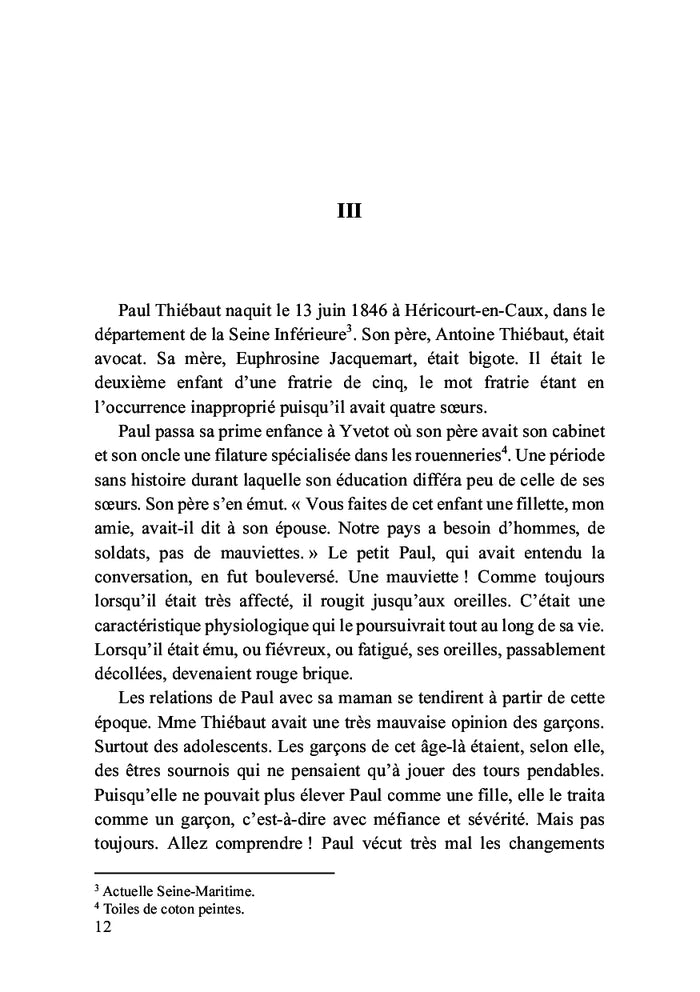 III

Paul Thiébaut naquit le 13 juin 1846 à Héricourt-en-Caux, dans le département de la Seine Inférieure$^3$. Son père, Antoine Thiébaut, était avocat. Sa mère, Euphrosine Jacquemart, était bigote. Il était le deuxième enfant d'une fratrie de cinq, le mot fratrie étant en l'occurrence inapproprié puisqu'il avait quatre sœurs.

Paul passa sa prime enfance à Yvetot où son père avait son cabinet et son oncle une filature spécialisée dans les rouenneries$^4$. Une période sans histoire durant laquelle son éducation différa peu de celle de ses sœurs. Son père s'en émut. « Vous faites de cet enfant une fillette, mon amie, avait-il dit à son épouse. Notre pays a besoin d'hommes, de soldats, pas de mauviettes. » Le petit Paul, qui avait entendu la conversation, en fut bouleversé. Une mauviette ! Comme toujours lorsqu'il était très affecté, il rougit jusqu'aux oreilles. C'était une caractéristique physiologique qui le poursuivrait tout au long de sa vie. Lorsqu'il était ému, ou fiévreux, ou fatigué, ses oreilles, passablement décollées, devenaient rouge brique.

Les relations de Paul avec sa maman se tendirent à partir de cette époque. Mme Thiébaut avait une très mauvaise opinion des garçons. Surtout des adolescents. Les garçons de cet âge-là étaient, selon elle, des êtres sournois qui ne pensaient qu'à jouer des tours pendables. Puisqu'elle ne pouvait plus élever Paul comme une fille, elle le traita comme un garçon, c'est-à-dire avec méfiance et sévérité. Mais pas toujours. Allez comprendre ! Paul vécut très mal les changements

$^3$ Actuelle Seine-Maritime.
$^4$ Toiles de coton peintes.
12